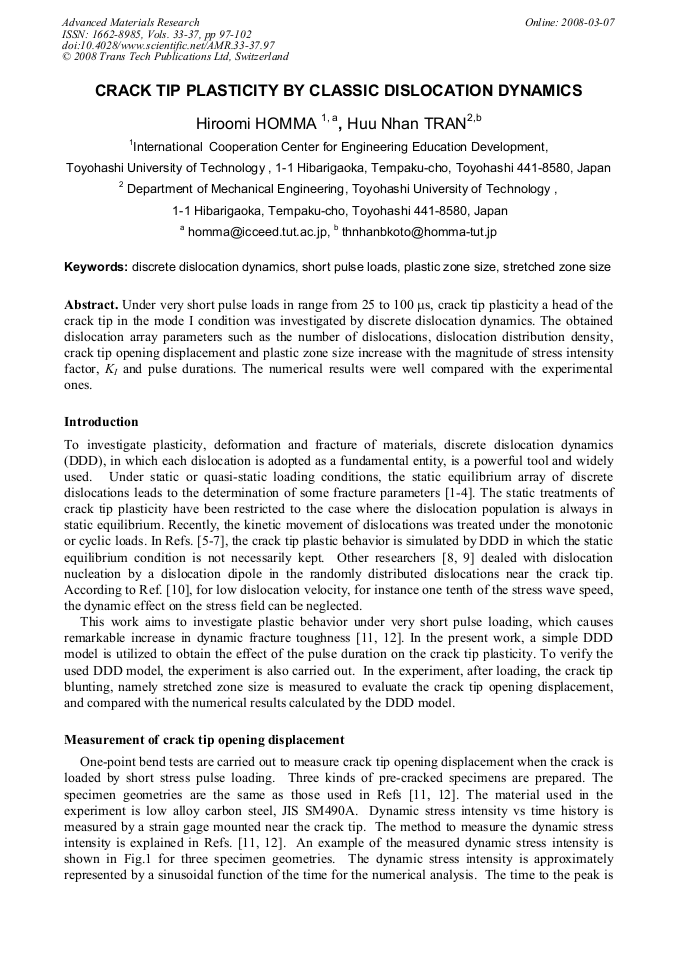 Advanced Materials Research
ISSN: 1662-8985, Vols. 33-37, pp 97-102
doi:10.4028/www.scientific.net/AMR.33-37.97
© 2008 Trans Tech Publications Ltd, Switzerland

Online: 2008-03-07

CRACK TIP PLASTICITY BY CLASSIC DISLOCATION DYNAMICS

Hiroomi HOMMA $^{1, a}$, Huu Nhan TRAN$^{2,b}$

$^1$International Cooperation Center for Engineering Education Development, Toyohashi University of Technology , 1-1 Hibarigaoka, Tempaku-cho, Toyohashi 441-8580, Japan

$^2$ Department of Mechanical Engineering, Toyohashi University of Technology , 1-1 Hibarigaoka, Tempaku-cho, Toyohashi 441-8580, Japan

$^a$ homma@icceed.tut.ac.jp, $^b$ thnhanbkoto@homma-tut.jp

Keywords: discrete dislocation dynamics, short pulse loads, plastic zone size, stretched zone size

Abstract. Under very short pulse loads in range from 25 to 100 μs, crack tip plasticity a head of the crack tip in the mode I condition was investigated by discrete dislocation dynamics. The obtained dislocation array parameters such as the number of dislocations, dislocation distribution density, crack tip opening displacement and plastic zone size increase with the magnitude of stress intensity factor, $K_I$ and pulse durations. The numerical results were well compared with the experimental ones.

Introduction

To investigate plasticity, deformation and fracture of materials, discrete dislocation dynamics (DDD), in which each dislocation is adopted as a fundamental entity, is a powerful tool and widely used. Under static or quasi-static loading conditions, the static equilibrium array of discrete dislocations leads to the determination of some fracture parameters [1-4]. The static treatments of crack tip plasticity have been restricted to the case where the dislocation population is always in static equilibrium. Recently, the kinetic movement of dislocations was treated under the monotonic or cyclic loads. In Refs. [5-7], the crack tip plastic behavior is simulated by DDD in which the static equilibrium condition is not necessarily kept. Other researchers [8, 9] dealed with dislocation nucleation by a dislocation dipole in the randomly distributed dislocations near the crack tip. According to Ref. [10], for low dislocation velocity, for instance one tenth of the stress wave speed, the dynamic effect on the stress field can be neglected.

This work aims to investigate plastic behavior under very short pulse loading, which causes remarkable increase in dynamic fracture toughness [11, 12]. In the present work, a simple DDD model is utilized to obtain the effect of the pulse duration on the crack tip plasticity. To verify the used DDD model, the experiment is also carried out. In the experiment, after loading, the crack tip blunting, namely stretched zone size is measured to evaluate the crack tip opening displacement, and compared with the numerical results calculated by the DDD model.

Measurement of crack tip opening displacement

One-point bend tests are carried out to measure crack tip opening displacement when the crack is loaded by short stress pulse loading. Three kinds of pre-cracked specimens are prepared. The specimen geometries are the same as those used in Refs [11, 12]. The material used in the experiment is low alloy carbon steel, JIS SM490A. Dynamic stress intensity vs time history is measured by a strain gage mounted near the crack tip. The method to measure the dynamic stress intensity is explained in Refs. [11, 12]. An example of the measured dynamic stress intensity is shown in Fig.1 for three specimen geometries. The dynamic stress intensity is approximately represented by a sinusoidal function of the time for the numerical analysis. The time to the peak is